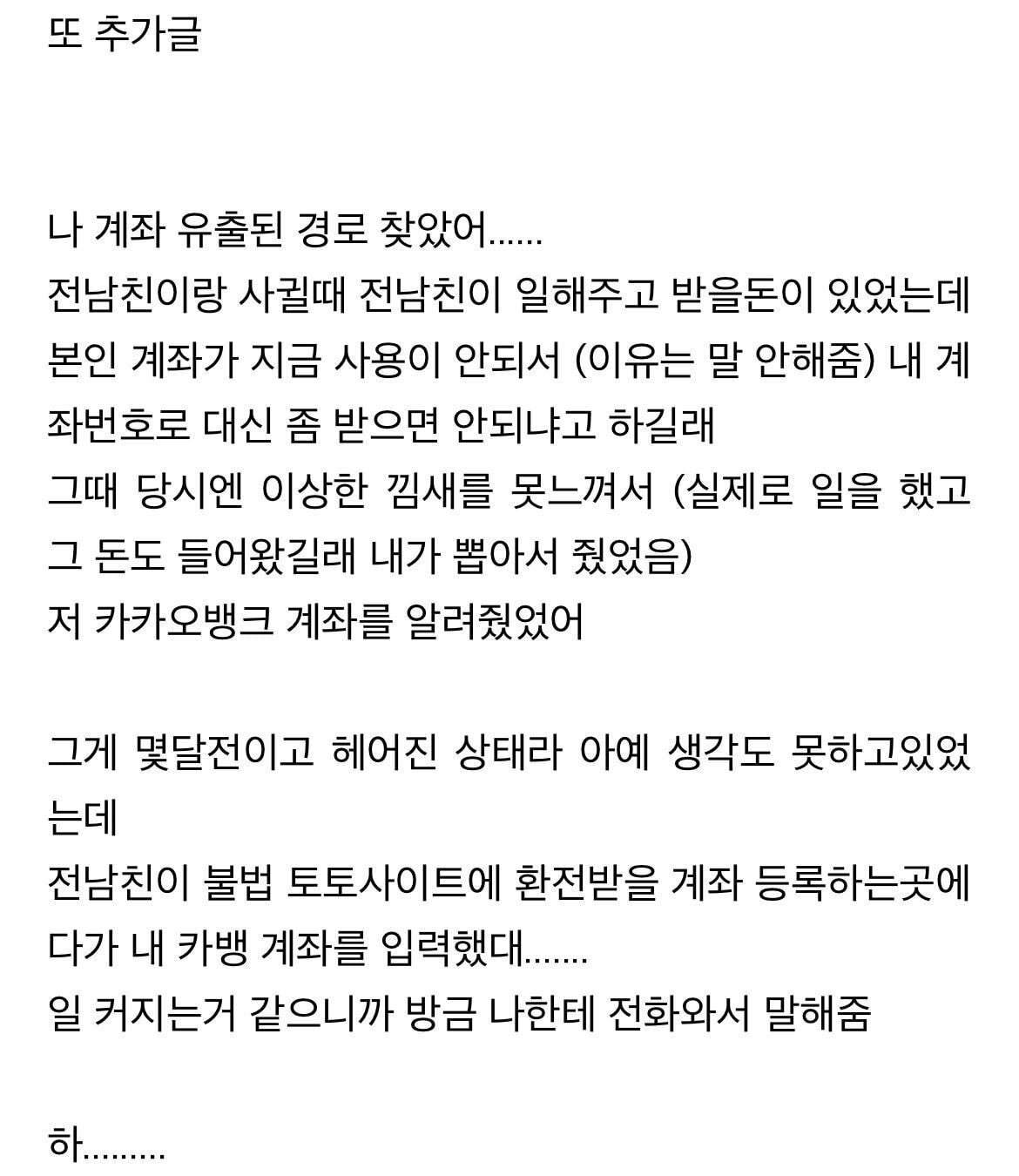 또 추가글

나 계좌 유출된 경로 찾았어......
전남친이랑 사귈때 전남친이 일해주고 받을돈이 있었는데 본인 계좌가 지금 사용이 안되서 (이유는 말 안해줌) 내 계좌번호로 대신 좀 받으면 안되냐고 하길래
그때 당시엔 이상한 낌새를 못느껴서 (실제로 일을 했고 그 돈도 들어왔길래 내가 뽑아서 줬었음)
저 카카오뱅크 계좌를 알려줬었어

그게 몇달전이고 헤어진 상태라 아예 생각도 못하고있었는데
전남친이 불법 토토사이트에 환전받을 계좌 등록하는곳에다가 내 카뱅 계좌를 입력했대.......
일 커지는거 같으니까 방금 나한테 전화와서 말해줌

하.........